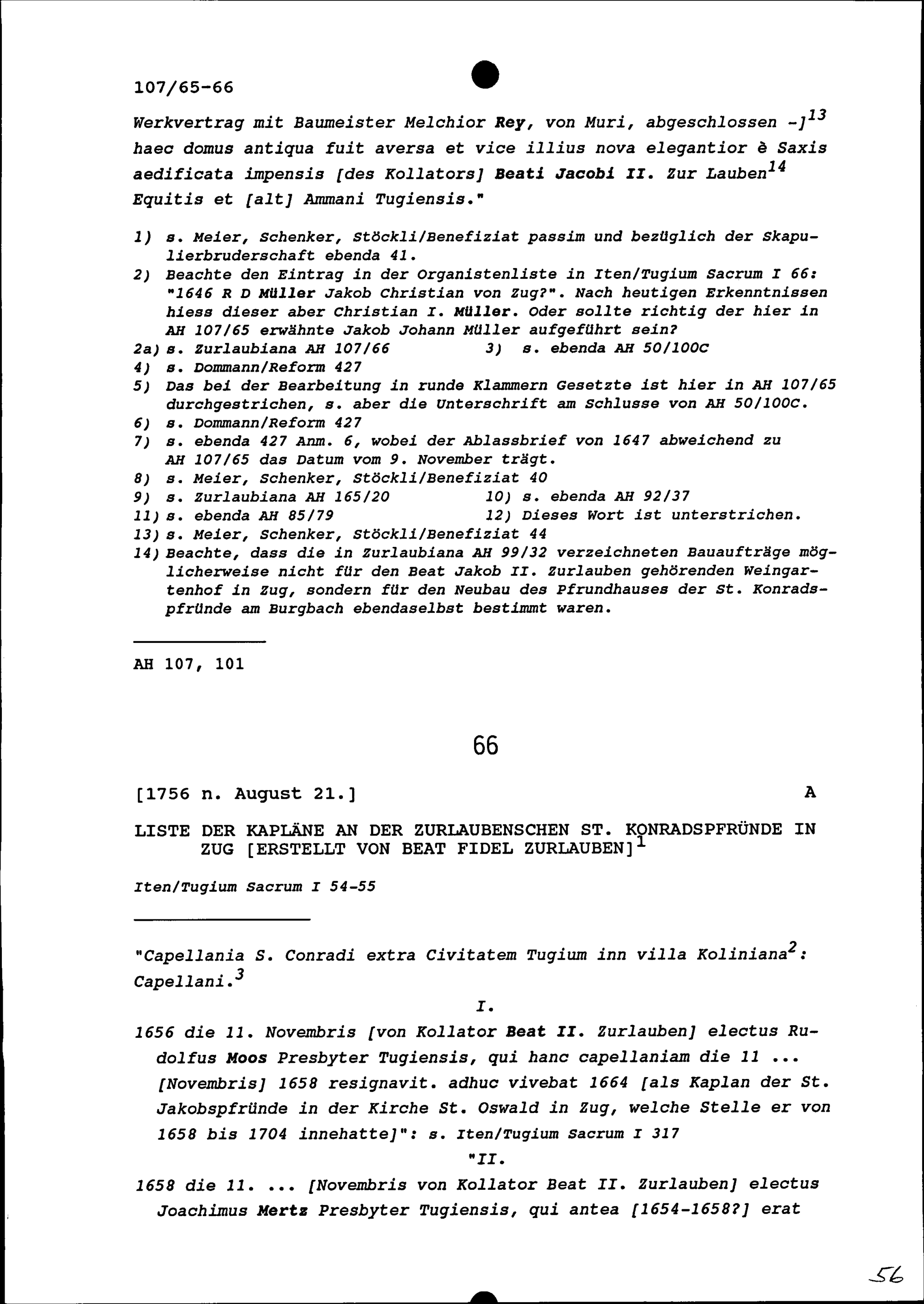 107/65-66

Werkvertrag mit Baumeister Melchior Rey, von Muri, abgeschlossen -]$^{13}$ haec domus antiqua fuit aversa et vice illius nova elegantior è Saxis aedificata impensis [des Kollators] Beati Jacobi II. Zur Lauben$^{14}$ Equitis et [alt] Ammani Tugiensis."

1) s. Meier, Schenker, Stöckli/Benefiziat passim und bezüglich der Skapulierbruderschaft ebenda 41.
2) Beachte den Eintrag in der Organistenliste in Iten/Tugium Sacrum I 66: "1646 R D Müller Jakob Christian von Zug?". Nach heutigen Erkenntnissen hiess dieser aber Christian I. Müller. Oder sollte richtig der hier in AH 107/65 erwähnte Jakob Johann Müller aufgeführt sein?
2a) s. Zurlaubiana AH 107/66
3) s. ebenda AH 50/100C
4) s. Dommann/Reform 427
5) Das bei der Bearbeitung in runde Klammern Gesetzte ist hier in AH 107/65 durchgestrichen, s. aber die Unterschrift am Schlusse von AH 50/100C.
6) s. Dommann/Reform 427
7) s. ebenda 427 Anm. 6, wobei der Ablassbrief von 1647 abweichend zu AH 107/65 das Datum vom 9. November trägt.
8) s. Meier, Schenker, Stöckli/Benefiziat 40
9) s. Zurlaubiana AH 165/20
10) s. ebenda AH 92/37
11) s. ebenda AH 85/79
12) Dieses Wort ist unterstrichen.
13) s. Meier, Schenker, Stöckli/Benefiziat 44
14) Beachte, dass die in Zurlaubiana AH 99/32 verzeichneten Bauaufträge möglicherweise nicht für den Beat Jakob II. Zurlauben gehörenden Weingartenhof in Zug, sondern für den Neubau des Pfrundhauses der St. Konradspfründe am Burgbach ebendaselbst bestimmt waren.

AH 107, 101

66

[1756 n. August 21.] A

LISTE DER KAPLÄNE AN DER ZURLAUBENSCHEN ST. KONRADSPFRÜNDE IN ZUG [ERSTELLT VON BEAT FIDEL ZURLAUBEN]$^{1}$

Iten/Tugium Sacrum I 54-55

"Capellania S. Conradi extra Civitatem Tugium inn villa Koliniana$^{2}$: Capellani.$^{3}$

I.

1656 die 11. Novembris [von Kollator Beat II. Zurlauben] electus Rudolfus Moos Presbyter Tugiensis, qui hanc capellaniam die 11 ... [Novembris] 1658 resignavit. adhuc vivebat 1664 [als Kaplan der St. Jakobspfründe in der Kirche St. Oswald in Zug, welche Stelle er von 1658 bis 1704 innehatte]": s. Iten/Tugium Sacrum I 317

"II.

1658 die 11. ... [Novembris von Kollator Beat II. Zurlauben] electus Joachimus Mertz Presbyter Tugiensis, qui antea [1654-1658?] erat

56